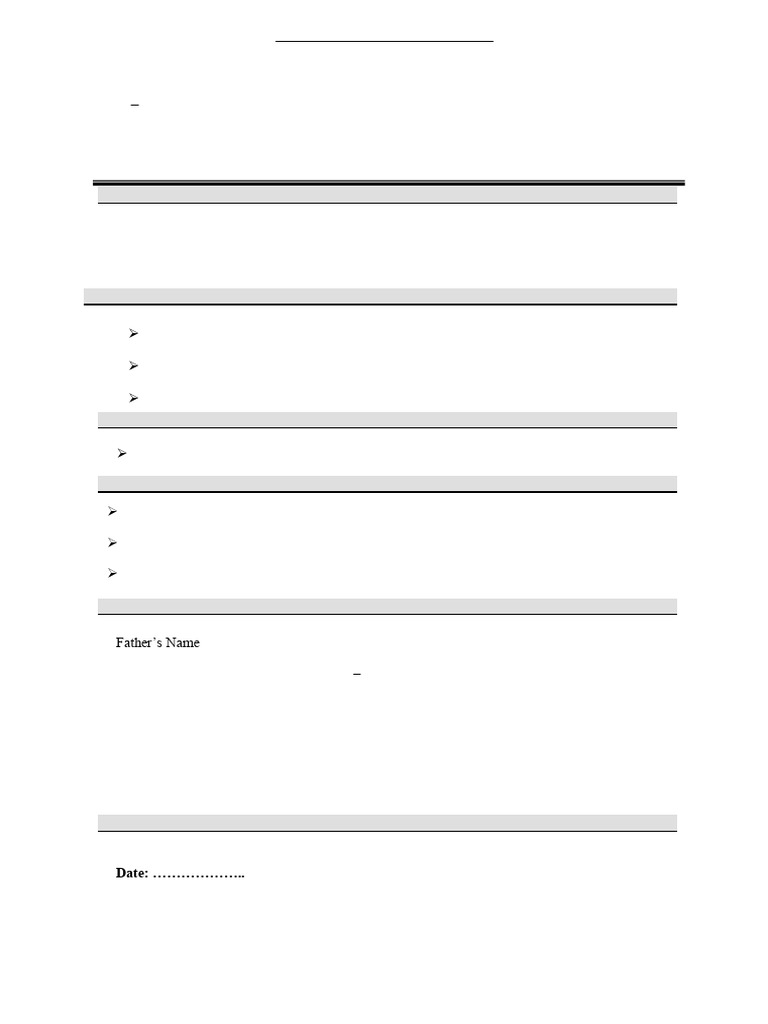 Father's Name

Date: ………………..